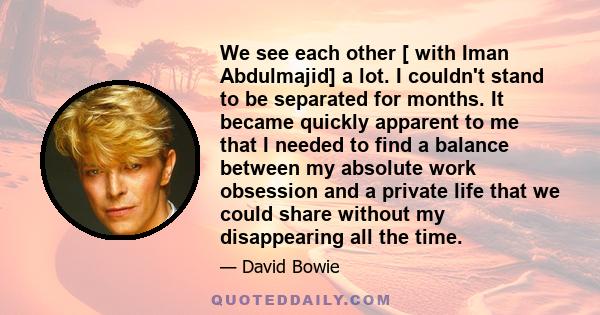 We see each other [ with Iman Abdulmajid] a lot. I couldn't stand to be separated for months. It became quickly apparent to me that I needed to find a balance between my absolute work obsession and a private life that we could share without my disappearing all the time.

— David Bowie

QUOTEDDAILY.COM